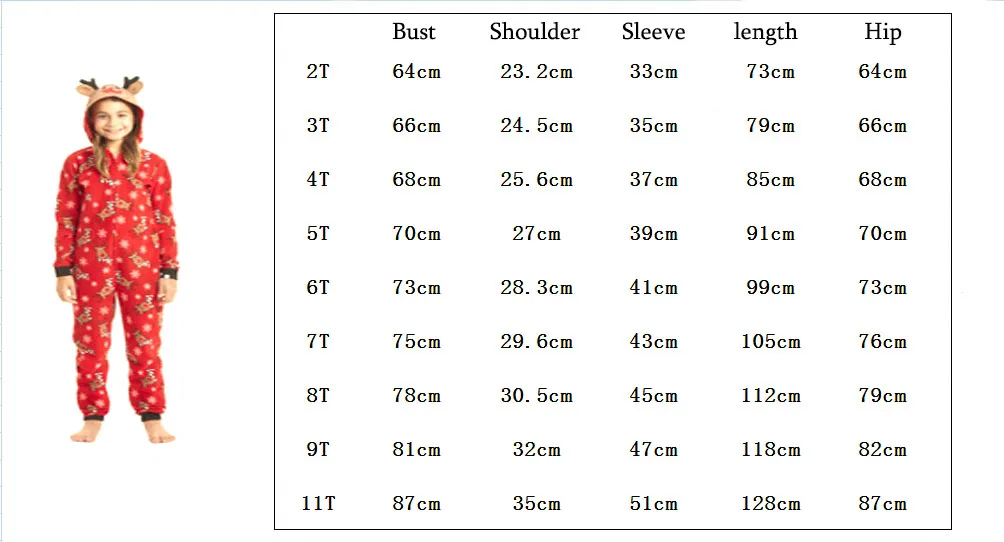 | | Bust | Shoulder | Sleeve | length | Hip |
|---|---|---|---|---|---|
| 2T | 64cm | 23.2cm | 33cm | 73cm | 64cm |
| 3T | 66cm | 24.5cm | 35cm | 79cm | 66cm |
| 4T | 68cm | 25.6cm | 37cm | 85cm | 68cm |
| 5T | 70cm | 27cm | 39cm | 91cm | 70cm |
| 6T | 73cm | 28.3cm | 41cm | 99cm | 73cm |
| 7T | 75cm | 29.6cm | 43cm | 105cm | 76cm |
| 8T | 78cm | 30.5cm | 45cm | 112cm | 79cm |
| 9T | 81cm | 32cm | 47cm | 118cm | 82cm |
| 11T | 87cm | 35cm | 51cm | 128cm | 87cm |